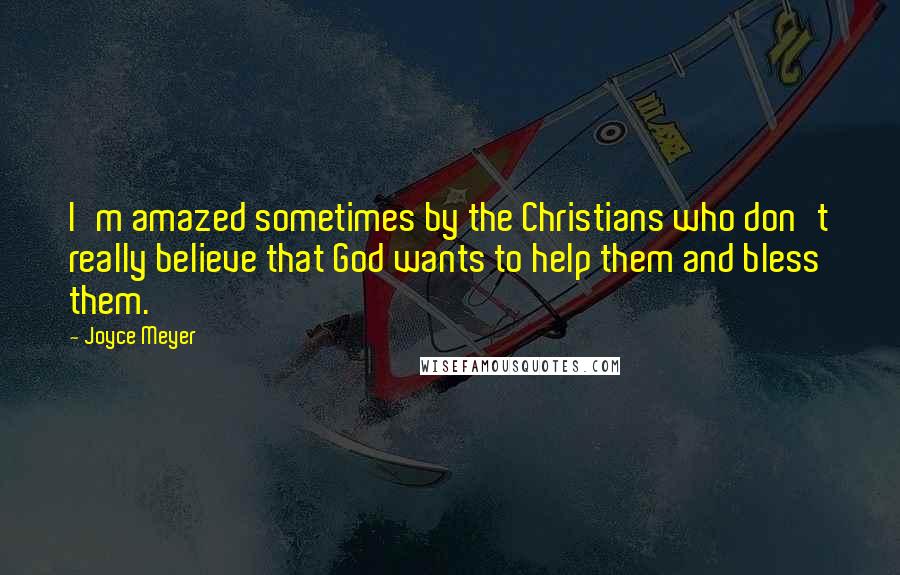 I m amazed sometimes by the Christians who don t really believe that God wants to help them and bless them.

- Joyce Meyer

WISEFAMOUSQUOTES.COM